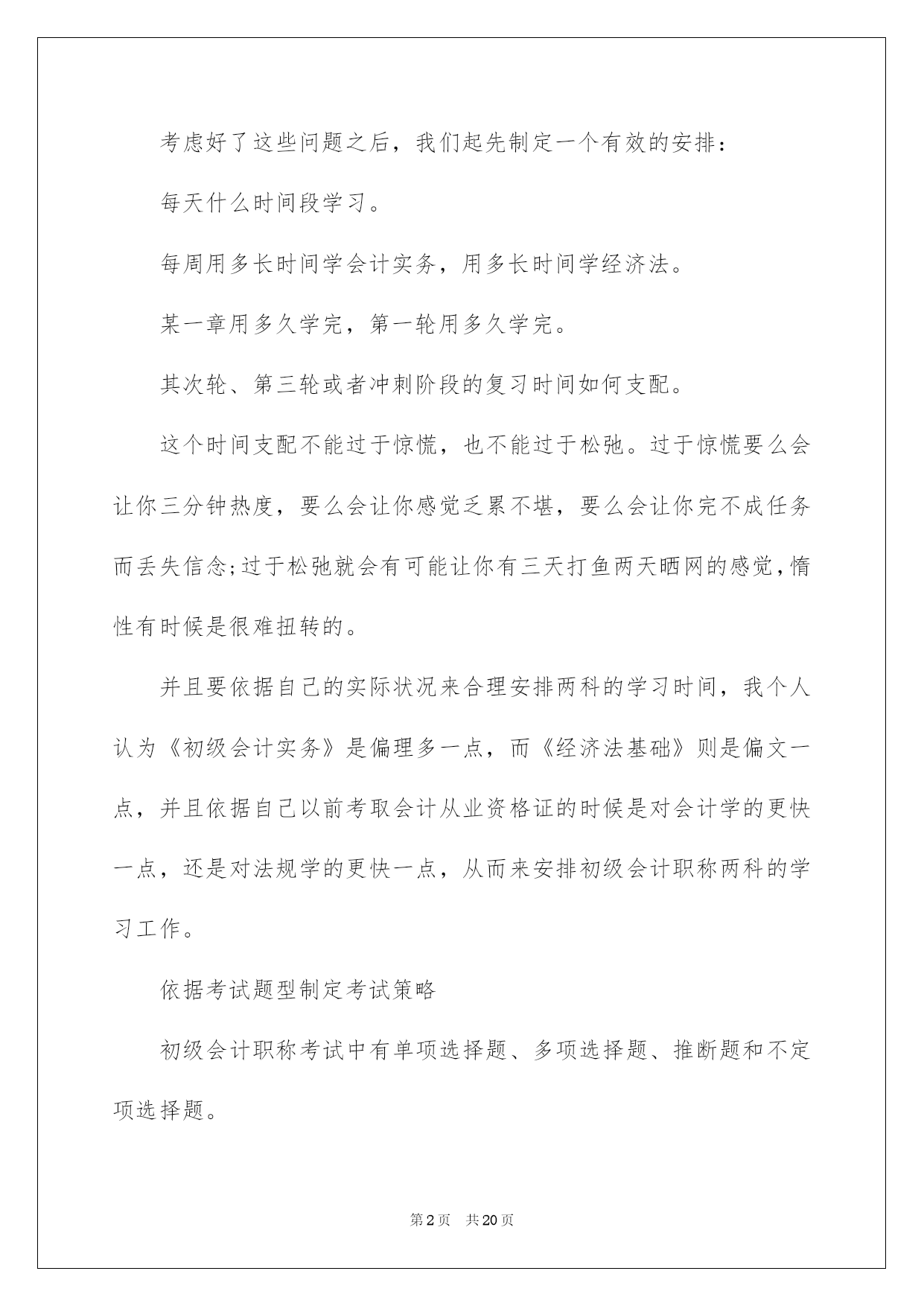 考虑好了这些问题之后，我们起先制定一个有效的安排：

每天什么时间段学习。

每周用多长时间学会计实务，用多长时间学经济法。

某一章用多久学完，第一轮用多久学完。

其次轮、第三轮或者冲刺阶段的复习时间如何支配。

这个时间支配不能过于惊慌，也不能过于松弛。过于惊慌要么会让你三分钟热度，要么会让你感觉乏累不堪，要么会让你完不成任务而丢失信念;过于松弛就会有可能让你有三天打鱼两天晒网的感觉，惰性有时候是很难扭转的。

并且要依据自己的实际状况来合理安排两科的学习时间，我个人认为《初级会计实务》是偏理多一点，而《经济法基础》则是偏文一点，并且依据自己以前考取会计从业资格证的时候是对会计学的更快一点，还是对法规学的更快一点，从而来安排初级会计职称两科的学习工作。

依据考试题型制定考试策略

初级会计职称考试中有单项选择题、多项选择题、推断题和不定项选择题。

第2页 共20页